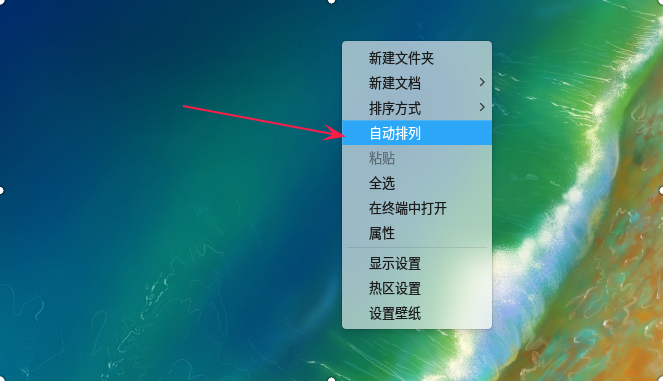 新建文件夹
新建文档 >
排序方式 >
自动排列
粘贴
全选
在终端中打开
属性
显示设置
热区设置
设置壁纸